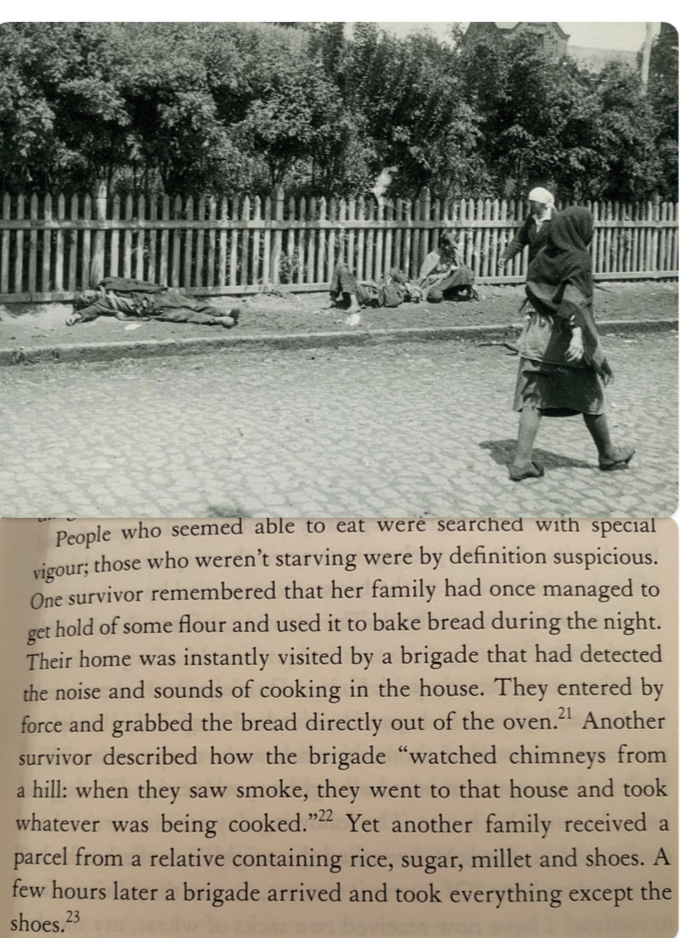 People who seemed able to eat were searched with special vigour; those who weren't starving were by definition suspicious. One survivor remembered that her family had once managed to get hold of some flour and used it to bake bread during the night. Their home was instantly visited by a brigade that had detected the noise and sounds of cooking in the house. They entered by force and grabbed the bread directly out of the oven.$^{21}$ Another survivor described how the brigade "watched chimneys from a hill: when they saw smoke, they went to that house and took whatever was being cooked."$^{22}$ Yet another family received a parcel from a relative containing rice, sugar, millet and shoes. A few hours later a brigade arrived and took everything except the shoes.$^{23}$